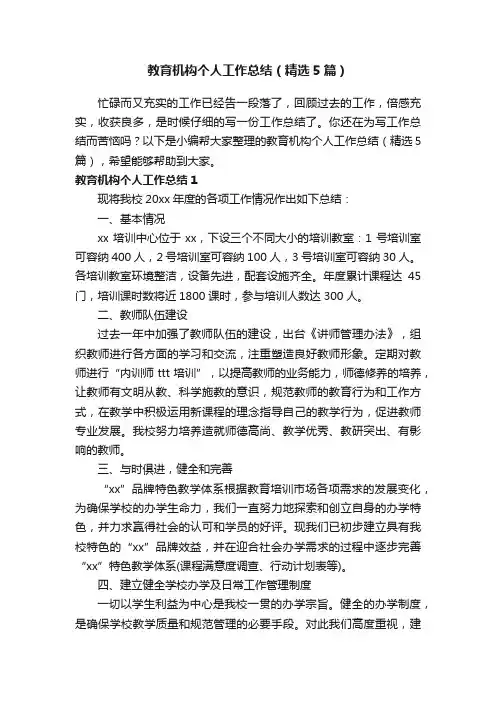 教育机构个人工作总结（精选5篇）

忙碌而又充实的工作已经告一段落了，回顾过去的工作，倍感充实，收获良多，是时候仔细的写一份工作总结了。你还在为写工作总结而苦恼吗？以下是小编帮大家整理的教育机构个人工作总结（精选5篇），希望能够帮助到大家。

教育机构个人工作总结1

现将我校20xx年度的各项工作情况作出如下总结：

一、基本情况

xx培训中心位于xx，下设三个不同大小的培训教室：1号培训室可容纳400人，2号培训室可容纳100人，3号培训室可容纳30人。各培训教室环境整洁，设备先进，配套设施齐全。年度累计课程达45门，培训课时数将近1800课时，参与培训人数达300人。

二、教师队伍建设

过去一年中加强了教师队伍的建设，出台《讲师管理办法》，组织教师进行各方面的学习和交流，注重塑造良好教师形象。定期对教师进行“内训师ttt培训”，以提高教师的业务能力，师德修养的培养，让教师有文明从教、科学施教的意识，规范教师的教育行为和工作方式，在教学中积极运用新课程的理念指导自己的教学行为，促进教师专业发展。我校努力培养造就师德高尚、教学优秀、教研突出、有影响的教师。

三、与时俱进，健全和完善

“xx”品牌特色教学体系根据教育培训市场各项需求的发展变化，为确保学校的办学生命力，我们一直努力地探索和创立自身的办学特色，并力求赢得社会的认可和学员的好评。现我们已初步建立具有我校特色的“xx”品牌效益，并在迎合社会办学需求的过程中逐步完善“xx”特色教学体系(课程满意度调查、行动计划表等)。

四、建立健全学校办学及日常工作管理制度

一切以学生利益为中心是我校一贯的办学宗旨。健全的办学制度，是确保学校教学质量和规范管理的必要手段。对此我们高度重视，建